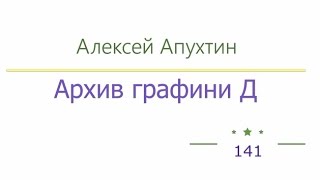 Алексей Апухтин

Архив графини Д

141